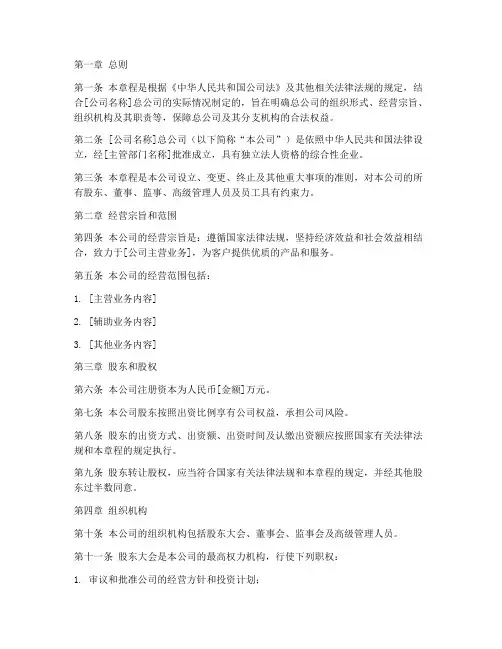 第一章 总则

第一条 本章程是根据《中华人民共和国公司法》及其他相关法律法规的规定，结合[公司名称]总公司的实际情况制定的，旨在明确总公司的组织形式、经营宗旨、组织机构及其职责等，保障总公司及其分支机构的合法权益。

第二条 [公司名称]总公司（以下简称“本公司”）是依照中华人民共和国法律设立，经[主管部门名称]批准成立，具有独立法人资格的综合性企业。

第三条 本章程是本公司设立、变更、终止及其他重大事项的准则，对本公司的所有股东、董事、监事、高级管理人员及员工具有约束力。

第二章 经营宗旨和范围

第四条 本公司的经营宗旨是：遵循国家法律法规，坚持经济效益和社会效益相结合，致力于[公司主营业务]，为客户提供优质的产品和服务。

第五条 本公司的经营范围包括：

1. [主营业务内容]

2. [辅助业务内容]

3. [其他业务内容]

第三章 股东和股权

第六条 本公司注册资本为人民币[金额]万元。

第七条 本公司股东按照出资比例享有公司权益，承担公司风险。

第八条 股东的出资方式、出资额、出资时间及认缴出资额应按照国家有关法律法规和本章程的规定执行。

第九条 股东转让股权，应当符合国家有关法律法规和本章程的规定，并经其他股东过半数同意。

第四章 组织机构

第十条 本公司的组织机构包括股东大会、董事会、监事会及高级管理人员。

第十一条 股东大会是本公司的最高权力机构，行使下列职权：

1. 审议和批准公司的经营方针和投资计划；